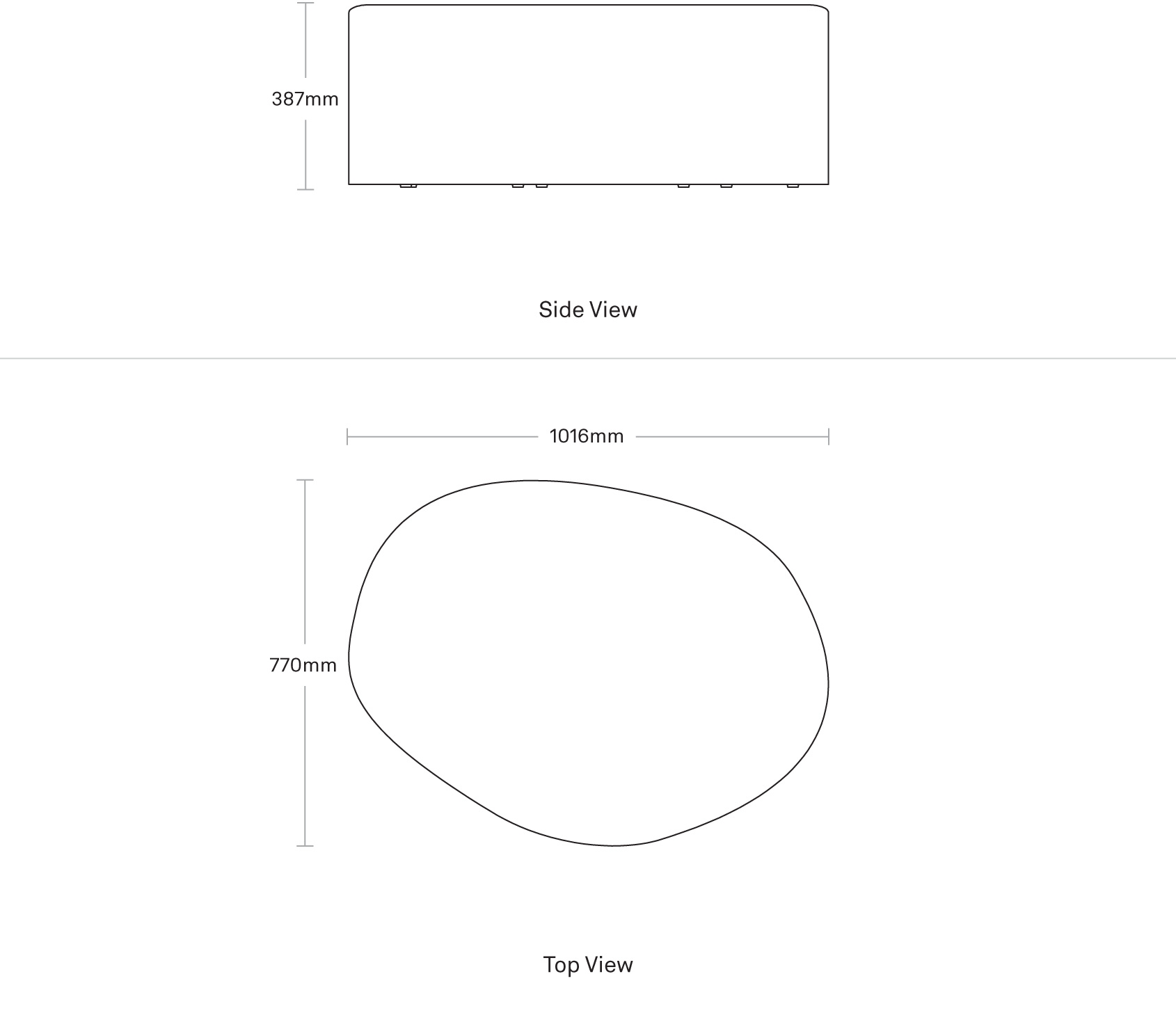 387mm

Side View

1016mm

770mm

Top View